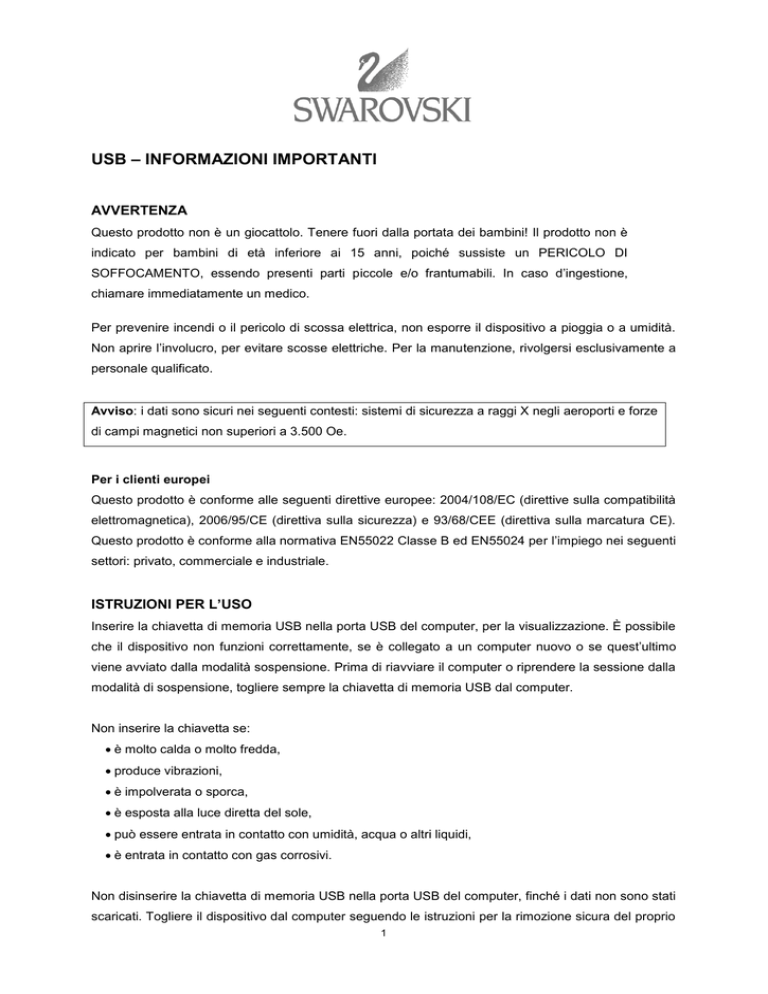 SWAROVSKI

USB – INFORMAZIONI IMPORTANTI

AVVERTENZA
Questo prodotto non è un giocattolo. Tenere fuori dalla portata dei bambini! Il prodotto non è indicato per bambini di età inferiore ai 15 anni, poiché sussiste un PERICOLO DI SOFFOCAMENTO, essendo presenti parti piccole e/o frantumabili. In caso d'ingestione, chiamare immediatamente un medico.

Per prevenire incendi o il pericolo di scossa elettrica, non esporre il dispositivo a pioggia o a umidità. Non aprire l'involucro, per evitare scosse elettriche. Per la manutenzione, rivolgersi esclusivamente a personale qualificato.

Avviso: i dati sono sicuri nei seguenti contesti: sistemi di sicurezza a raggi X negli aeroporti e forze di campi magnetici non superiori a 3.500 Oe.

Per i clienti europei
Questo prodotto è conforme alle seguenti direttive europee: 2004/108/EC (direttive sulla compatibilità elettromagnetica), 2006/95/CE (direttiva sulla sicurezza) e 93/68/CEE (direttiva sulla marcatura CE). Questo prodotto è conforme alla normativa EN55022 Classe B ed EN55024 per l'impiego nei seguenti settori: privato, commerciale e industriale.

ISTRUZIONI PER L'USO
Inserire la chiavetta di memoria USB nella porta USB del computer, per la visualizzazione. È possibile che il dispositivo non funzioni correttamente, se è collegato a un computer nuovo o se quest'ultimo viene avviato dalla modalità sospensione. Prima di riavviare il computer o riprendere la sessione dalla modalità di sospensione, togliere sempre la chiavetta di memoria USB dal computer.

Non inserire la chiavetta se:
• è molto calda o molto fredda,
• produce vibrazioni,
• è impolverata o sporca,
• è esposta alla luce diretta del sole,
• può essere entrata in contatto con umidità, acqua o altri liquidi,
• è entrata in contatto con gas corrosivi.

Non disinserire la chiavetta di memoria USB nella porta USB del computer, finché i dati non sono stati scaricati. Togliere il dispositivo dal computer seguendo le istruzioni per la rimozione sicura del proprio

1